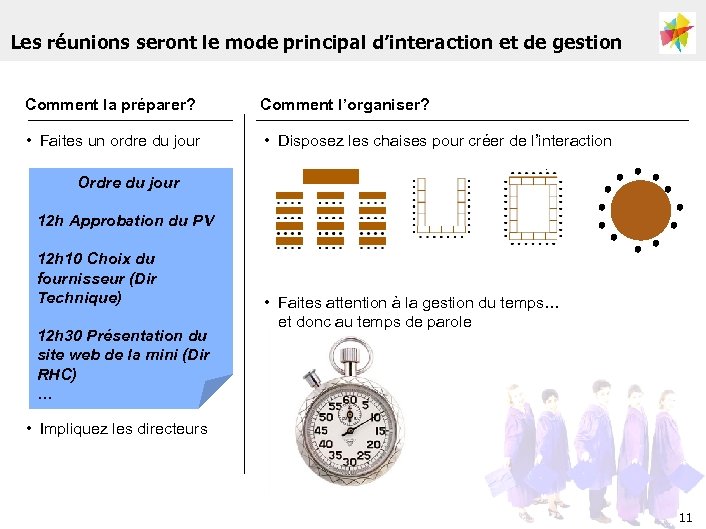 Les réunions seront le mode principal d'interaction et de gestion

Comment la préparer?

• Faites un ordre du jour

Ordre du jour

12h Approbation du PV

12h10 Choix du fournisseur (Dir Technique)

12h30 Présentation du site web de la mini (Dir RHC)

...

• Impliquez les directeurs

Comment l'organiser?

• Disposez les chaises pour créer de l'interaction

• Faites attention à la gestion du temps… et donc au temps de parole

60 5 10 15 20 25 30 35 40 45 50 55

11